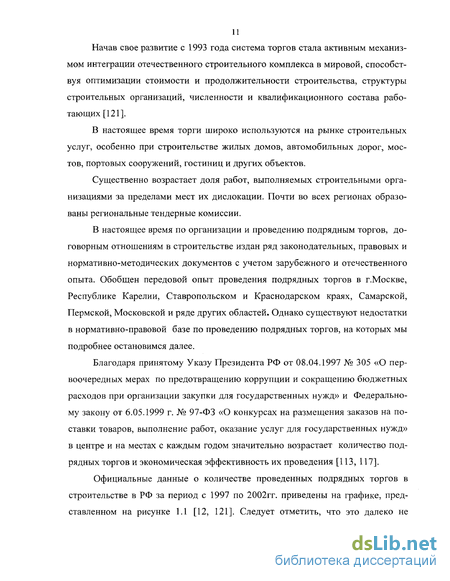 11

Начав свое развитие с 1993 года система торгов стала активным механизмом интеграции отечественного строительного комплекса в мировой, способствуя оптимизации стоимости и продолжительности строительства, структуры строительных организаций, численности и квалификационного состава работающих [121].

В настоящее время торги широко используются на рынке строительных услуг, особенно при строительстве жилых домов, автомобильных дорог, мостов, портовых сооружений, гостиниц и других объектов.

Существенно возрастает доля работ, выполняемых строительными организациями за пределами мест их дислокации. Почти во всех регионах образованы региональные тендерные комиссии.

В настоящее время по организации и проведению подрядным торгов, договорным отношениям в строительстве издан ряд законодательных, правовых и нормативно-методических документов с учетом зарубежного и отечественного опыта. Обобщен передовой опыт проведения подрядных торгов в г.Москве, Республике Карелии, Ставропольском и Краснодарском краях, Самарской, Пермской, Московской и ряде других областей. Однако существуют недостатки в нормативно-правовой базе по проведению подрядных торгов, на которых мы подробнее остановимся далее.

Благодаря принятому Указу Президента РФ от 08.04.1997 № 305 «О первоочередных мерах по предотвращению коррупции и сокращению бюджетных расходов при организации закупки для государственных нужд» и Федеральному закону от 6.05.1999 г. № 97-ФЗ «О конкурсах на размещения заказов на поставки товаров, выполнение работ, оказание услуг для государственных нужд» в центре и на местах с каждым годом значительно возрастает количество подрядных торгов и экономическая эффективность их проведения [113, 117].

Официальные данные о количестве проведенных подрядных торгов в строительстве в РФ за период с 1997 по 2002гг. приведены на графике, представленном на рисунке 1.1 [12, 121]. Следует отметить, что это далеко не

dsLib.net
библиотека диссертаций